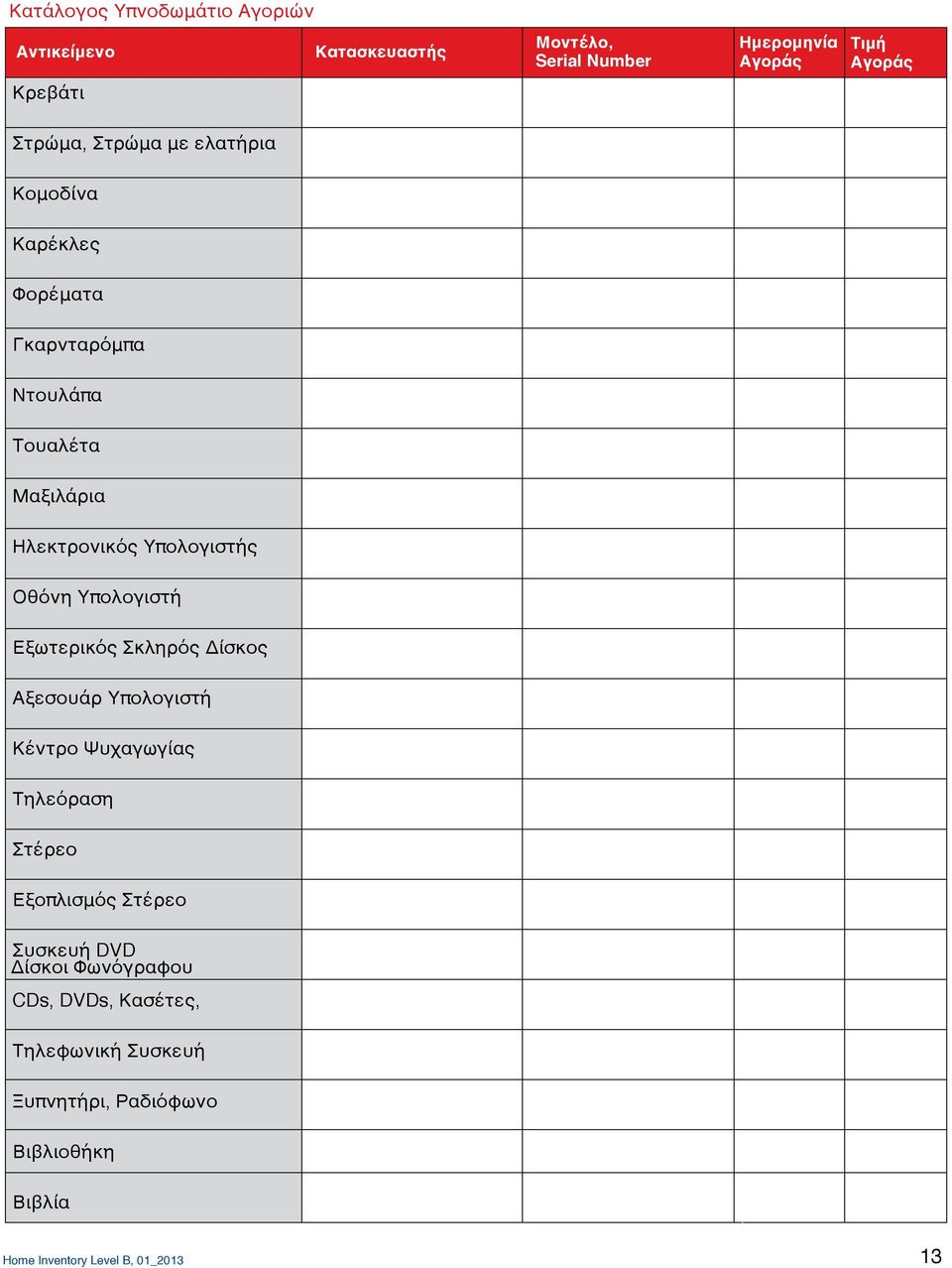 Κατάλογος Υπνοδωμάτιο Αγοριών

| Αντικείμενο | Κατασκευαστής | Μοντέλο, Serial Number | Ημερομηνία Αγοράς | Τιμή Αγοράς |
|---|---|---|---|---|
| Κρεβάτι | | | | |
| Στρώμα, Στρώμα με ελατήρια | | | | |
| Κομοδίνα | | | | |
| Καρέκλες | | | | |
| Φορέματα | | | | |
| Γκαρνταρόμπα | | | | |
| Ντουλάπα | | | | |
| Τουαλέτα | | | | |
| Μαξιλάρια | | | | |
| Ηλεκτρονικός Υπολογιστής | | | | |
| Οθόνη Υπολογιστή | | | | |
| Εξωτερικός Σκληρός Δίσκος | | | | |
| Αξεσουάρ Υπολογιστή | | | | |
| Κέντρο Ψυχαγωγίας | | | | |
| Τηλεόραση | | | | |
| Στέρεο | | | | |
| Εξοπλισμός Στέρεο | | | | |
| Συσκευή DVD Δίσκοι Φωνόγραφου | | | | |
| CDs, DVDs, Κασέτες, | | | | |
| Τηλεφωνική Συσκευή | | | | |
| Ξυπνητήρι, Ραδιόφωνο | | | | |
| Βιβλιοθήκη | | | | |
| Βιβλία | | | | |

Home Inventory Level B, 01_2013

13